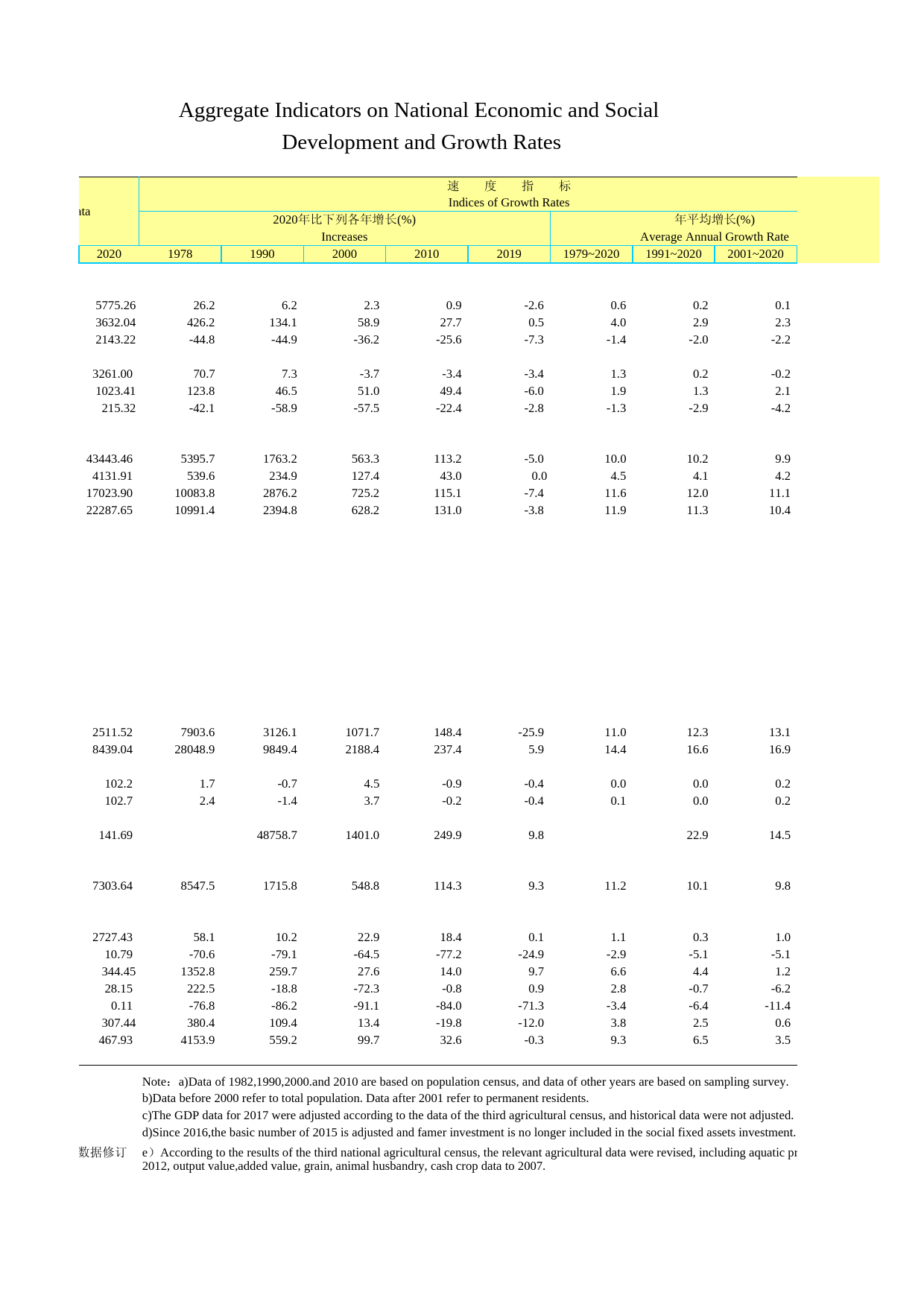 Aggregate Indicators on National Economic and Social Development and Growth Rates

| ata | 速 度 指 标 Indices of Growth Rates | | | | | | | |
|---|---|---|---|---|---|---|---|---|
| | 2020年比下列各年增长(%) Increases | | | | | 年平均增长(%) Average Annual Growth Rate | | |
| 2020 | 1978 | 1990 | 2000 | 2010 | 2019 | 1979~2020 | 1991~2020 | 2001~2020 |
| 5775.26 | 26.2 | 6.2 | 2.3 | 0.9 | -2.6 | 0.6 | 0.2 | 0.1 |
| 3632.04 | 426.2 | 134.1 | 58.9 | 27.7 | 0.5 | 4.0 | 2.9 | 2.3 |
| 2143.22 | -44.8 | -44.9 | -36.2 | -25.6 | -7.3 | -1.4 | -2.0 | -2.2 |
| 3261.00 | 70.7 | 7.3 | -3.7 | -3.4 | -3.4 | 1.3 | 0.2 | -0.2 |
| 1023.41 | 123.8 | 46.5 | 51.0 | 49.4 | -6.0 | 1.9 | 1.3 | 2.1 |
| 215.32 | -42.1 | -58.9 | -57.5 | -22.4 | -2.8 | -1.3 | -2.9 | -4.2 |
| 43443.46 | 5395.7 | 1763.2 | 563.3 | 113.2 | -5.0 | 10.0 | 10.2 | 9.9 |
| 4131.91 | 539.6 | 234.9 | 127.4 | 43.0 | 0.0 | 4.5 | 4.1 | 4.2 |
| 17023.90 | 10083.8 | 2876.2 | 725.2 | 115.1 | -7.4 | 11.6 | 12.0 | 11.1 |
| 22287.65 | 10991.4 | 2394.8 | 628.2 | 131.0 | -3.8 | 11.9 | 11.3 | 10.4 |
| 2511.52 | 7903.6 | 3126.1 | 1071.7 | 148.4 | -25.9 | 11.0 | 12.3 | 13.1 |
| 8439.04 | 28048.9 | 9849.4 | 2188.4 | 237.4 | 5.9 | 14.4 | 16.6 | 16.9 |
| 102.2 | 1.7 | -0.7 | 4.5 | -0.9 | -0.4 | 0.0 | 0.0 | 0.2 |
| 102.7 | 2.4 | -1.4 | 3.7 | -0.2 | -0.4 | 0.1 | 0.0 | 0.2 |
| 141.69 | | 48758.7 | 1401.0 | 249.9 | 9.8 | | 22.9 | 14.5 |
| 7303.64 | 8547.5 | 1715.8 | 548.8 | 114.3 | 9.3 | 11.2 | 10.1 | 9.8 |
| 2727.43 | 58.1 | 10.2 | 22.9 | 18.4 | 0.1 | 1.1 | 0.3 | 1.0 |
| 10.79 | -70.6 | -79.1 | -64.5 | -77.2 | -24.9 | -2.9 | -5.1 | -5.1 |
| 344.45 | 1352.8 | 259.7 | 27.6 | 14.0 | 9.7 | 6.6 | 4.4 | 1.2 |
| 28.15 | 222.5 | -18.8 | -72.3 | -0.8 | 0.9 | 2.8 | -0.7 | -6.2 |
| 0.11 | -76.8 | -86.2 | -91.1 | -84.0 | -71.3 | -3.4 | -6.4 | -11.4 |
| 307.44 | 380.4 | 109.4 | 13.4 | -19.8 | -12.0 | 3.8 | 2.5 | 0.6 |
| 467.93 | 4153.9 | 559.2 | 99.7 | 32.6 | -0.3 | 9.3 | 6.5 | 3.5 |

Note：a)Data of 1982,1990,2000.and 2010 are based on population census, and data of other years are based on sampling survey.
b)Data before 2000 refer to total population. Data after 2001 refer to permanent residents.
c)The GDP data for 2017 were adjusted according to the data of the third agricultural census, and historical data were not adjusted.
d)Since 2016,the basic number of 2015 is adjusted and famer investment is no longer included in the social fixed assets investment.
数据修订 e）According to the results of the third national agricultural census, the relevant agricultural data were revised, including aquatic pr 2012, output value,added value, grain, animal husbandry, cash crop data to 2007.